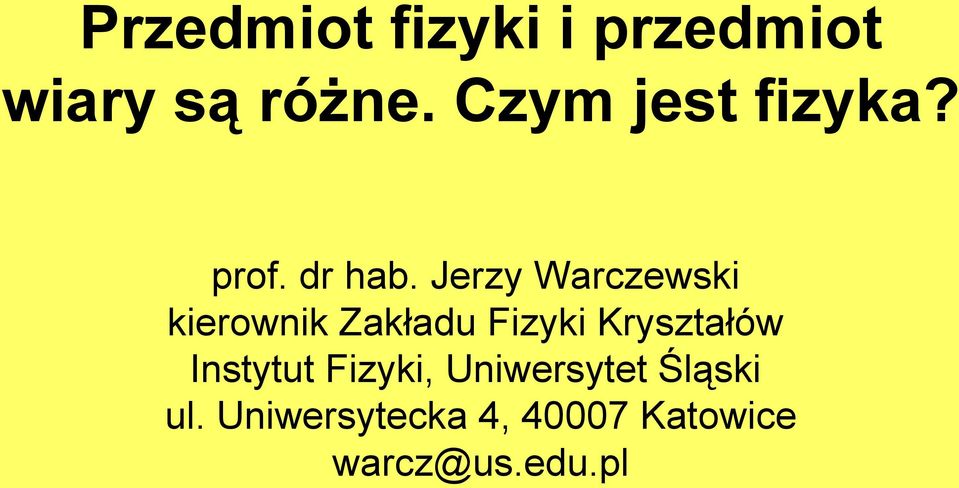 Przedmiot fizyki i przedmiot wiary są różne. Czym jest fizyka?

prof. dr hab. Jerzy Warczewski
kierownik Zakładu Fizyki Kryształów
Instytut Fizyki, Uniwersytet Śląski
ul. Uniwersytecka 4, 40007 Katowice
warcz@us.edu.pl